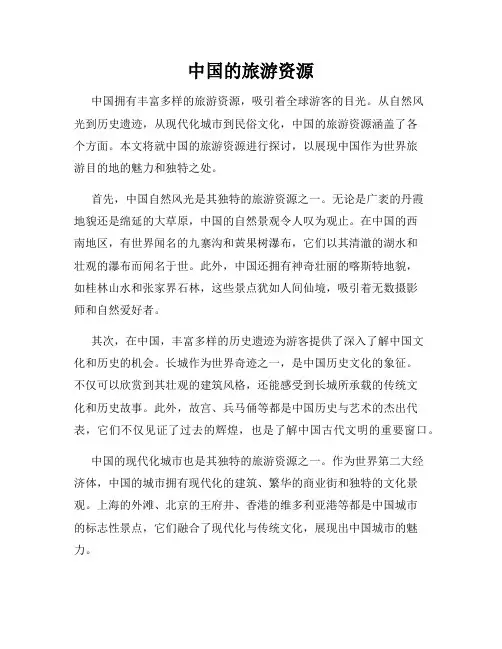 中国的旅游资源

中国拥有丰富多样的旅游资源，吸引着全球游客的目光。从自然风光到历史遗迹，从现代化城市到民俗文化，中国的旅游资源涵盖了各个方面。本文将就中国的旅游资源进行探讨，以展现中国作为世界旅游目的地的魅力和独特之处。

首先，中国自然风光是其独特的旅游资源之一。无论是广袤的丹霞地貌还是绵延的大草原，中国的自然景观令人叹为观止。在中国的西南地区，有世界闻名的九寨沟和黄果树瀑布，它们以其清澈的湖水和壮观的瀑布而闻名于世。此外，中国还拥有神奇壮丽的喀斯特地貌，如桂林山水和张家界石林，这些景点犹如人间仙境，吸引着无数摄影师和自然爱好者。

其次，在中国，丰富多样的历史遗迹为游客提供了深入了解中国文化和历史的机会。长城作为世界奇迹之一，是中国历史文化的象征。不仅可以欣赏到其壮观的建筑风格，还能感受到长城所承载的传统文化和历史故事。此外，故宫、兵马俑等都是中国历史与艺术的杰出代表，它们不仅见证了过去的辉煌，也是了解中国古代文明的重要窗口。

中国的现代化城市也是其独特的旅游资源之一。作为世界第二大经济体，中国的城市拥有现代化的建筑、繁华的商业街和独特的文化景观。上海的外滩、北京的王府井、香港的维多利亚港等都是中国城市的标志性景点，它们融合了现代化与传统文化，展现出中国城市的魅力。